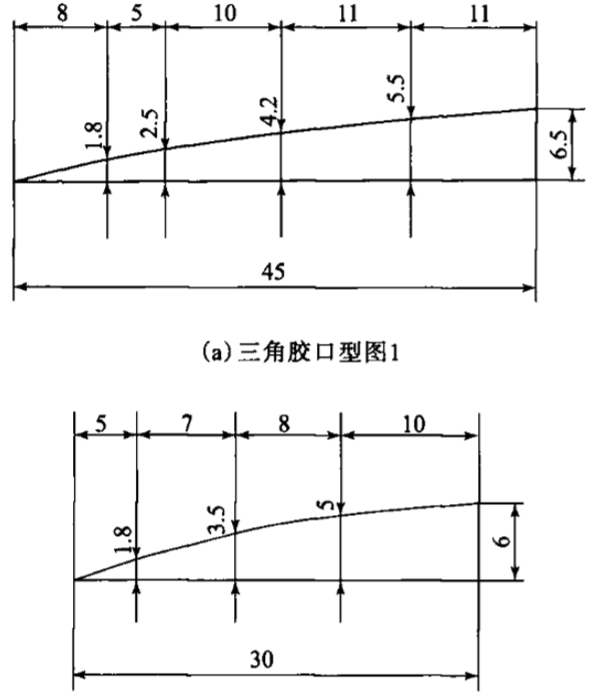 8
5
10
11
11
1.8
2.5
4.2
5.5
6.5
45

(a) 三角胶口型图1

5
7
8
10
1.8
3.5
5
6
30